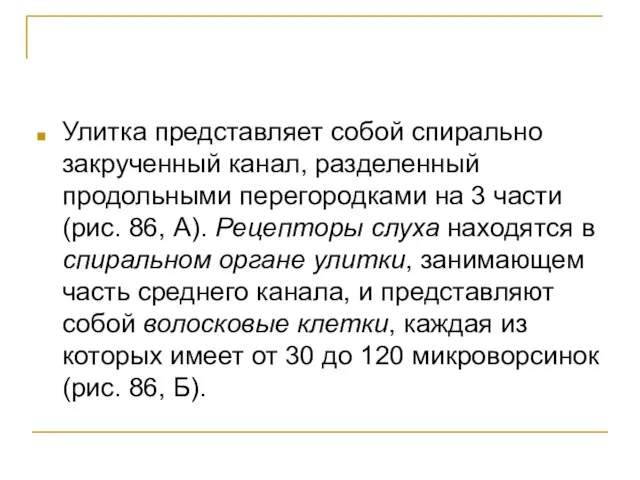 Улитка представляет собой спирально закрученный канал, разделенный продольными перегородками на 3 части (рис. 86, А). Рецепторы слуха находятся в спиральном органе улитки, занимающем часть среднего канала, и представляют собой волосковые клетки, каждая из которых имеет от 30 до 120 микроворсинок (рис. 86, Б).